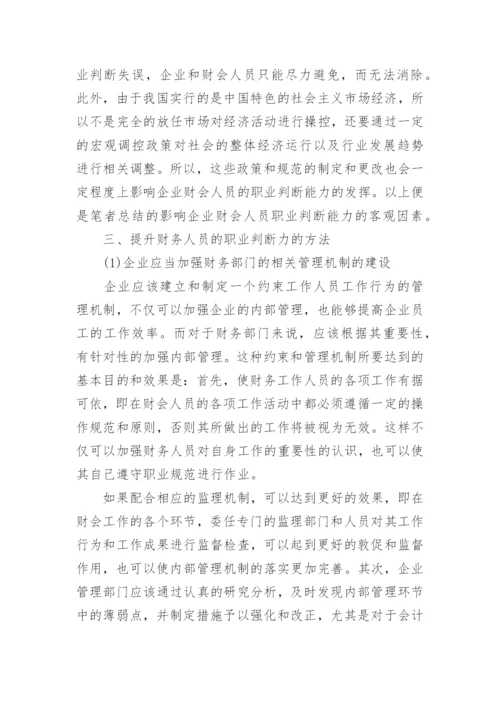 业判断失误，企业和财会人员只能尽力避免，而无法消除。此外，由于我国实行的是中国特色的社会主义市场经济，所以不是完全的放任市场对经济活动进行操控，还要通过一定的宏观调控政策对社会的整体经济运行以及行业发展趋势进行相关调整。所以，这些政策和规范的制定和更改也会一定程度上影响企业财会人员的职业判断能力的发挥。以上便是笔者总结的影响企业财会人员职业判断能力的客观因素。

三、提升财务人员的职业判断力的方法

(1)企业应当加强财务部门的相关管理机制的建设

企业应该建立和制定一个约束工作人员工作行为的管理机制，不仅可以加强企业的内部管理，也能够提高企业员工的工作效率。而对于财务部门来说，应该根据其重要性，有针对性的加强内部管理。这种约束和管理机制所要达到的基本目的和效果是：首先，使财务工作人员的各项工作有据可依，即在财会人员的各项工作活动中都必须遵循一定的操作规范和原则，否则其所做出的工作将被视为无效。这样不仅可以加强财务人员对自身工作的重要性的认识，也可以使其自己遵守职业规范进行作业。

如果配合相应的监理机制，可以达到更好的效果，即在财会工作的各个环节，委任专门的监理部门和人员对其工作行为和工作成果进行监督检查，可以起到更好的敦促和监督作用，也可以使内部管理机制的落实更加完善。其次，企业管理部门应该通过认真的研究分析，及时发现内部管理环节中的薄弱点，并制定措施予以强化和改正，尤其是对于会计